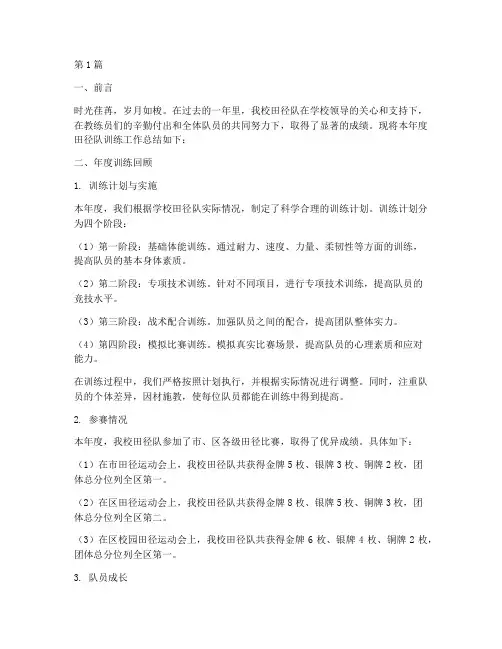 第1篇

一、前言

时光荏苒，岁月如梭。在过去的一年里，我校田径队在学校领导的关心和支持下，在教练员们的辛勤付出和全体队员的共同努力下，取得了显著的成绩。现将本年度田径队训练工作总结如下：

二、年度训练回顾

1. 训练计划与实施

本年度，我们根据学校田径队实际情况，制定了科学合理的训练计划。训练计划分为四个阶段：

（1）第一阶段：基础体能训练。通过耐力、速度、力量、柔韧性等方面的训练，提高队员的基本身体素质。

（2）第二阶段：专项技术训练。针对不同项目，进行专项技术训练，提高队员的竞技水平。

（3）第三阶段：战术配合训练。加强队员之间的配合，提高团队整体实力。

（4）第四阶段：模拟比赛训练。模拟真实比赛场景，提高队员的心理素质和应对能力。

在训练过程中，我们严格按照计划执行，并根据实际情况进行调整。同时，注重队员的个体差异，因材施教，使每位队员都能在训练中得到提高。

2. 参赛情况

本年度，我校田径队参加了市、区各级田径比赛，取得了优异成绩。具体如下：

（1）在市田径运动会上，我校田径队共获得金牌5枚、银牌3枚、铜牌2枚，团体总分位列全区第一。

（2）在区田径运动会上，我校田径队共获得金牌8枚、银牌5枚、铜牌3枚，团体总分位列全区第二。

（3）在区校园田径运动会上，我校田径队共获得金牌6枚、银牌4枚、铜牌2枚，团体总分位列全区第一。

3. 队员成长